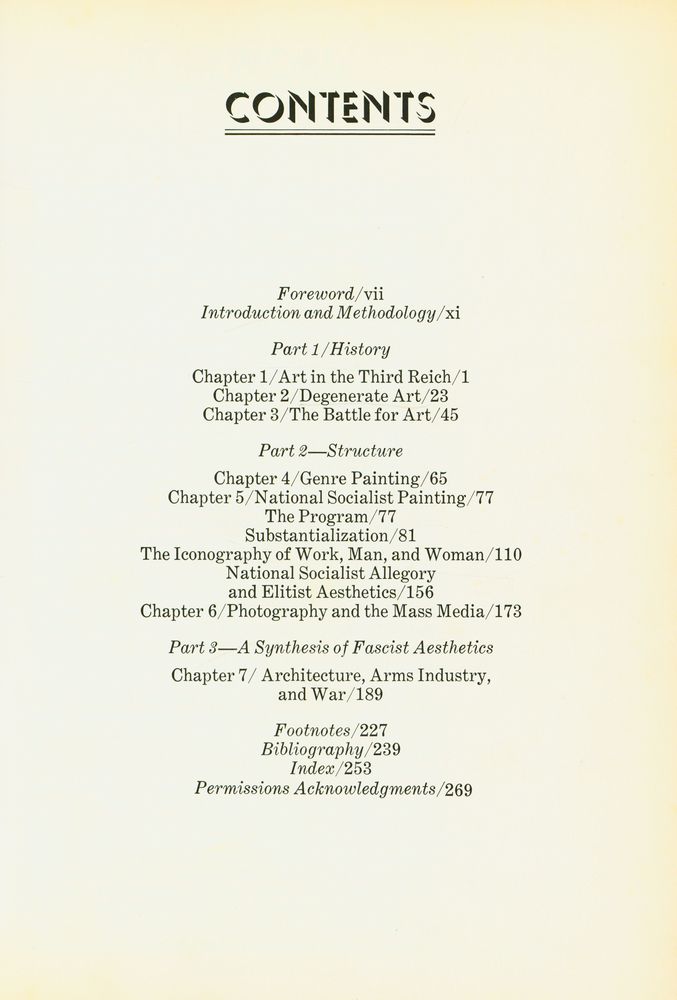 CONTENTS

Foreword/vii
Introduction and Methodology/xi

Part 1/History

Chapter 1/Art in the Third Reich/1
Chapter 2/Degenerate Art/23
Chapter 3/The Battle for Art/45

Part 2—Structure

Chapter 4/Genre Painting/65
Chapter 5/National Socialist Painting/77
The Program/77
Substantialization/81
The Iconography of Work, Man, and Woman/110
National Socialist Allegory
and Elitist Aesthetics/156
Chapter 6/Photography and the Mass Media/173

Part 3—A Synthesis of Fascist Aesthetics

Chapter 7/ Architecture, Arms Industry, and War/189

Footnotes/227
Bibliography/239
Index/253
Permissions Acknowledgments/269